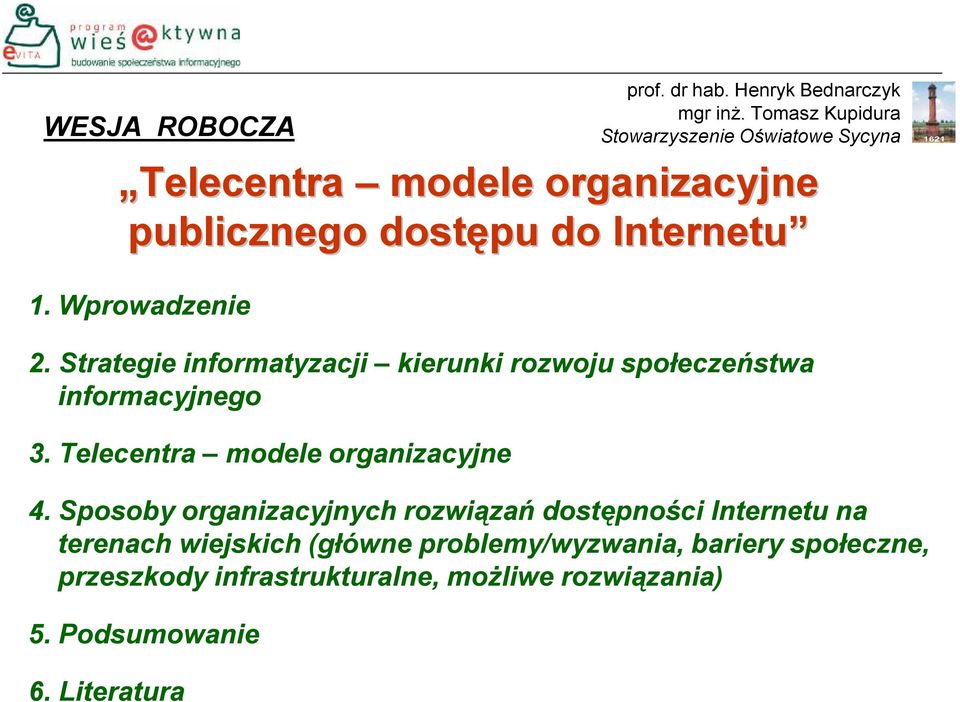 eVITA
program
wieś @ktywna
budowanie społeczeństwa informacyjnego

WESJA ROBOCZA

prof. dr hab. Henryk Bednarczyk
mgr inż. Tomasz Kupidura
Stowarzyszenie Oświatowe Sycyna

1621

„Telecentra – modele organizacyjne publicznego dostępu do Internetu”

1. Wprowadzenie

2. Strategie informatyzacji – kierunki rozwoju społeczeństwa informacyjnego

3. Telecentra – modele organizacyjne

4. Sposoby organizacyjnych rozwiązań dostępności Internetu na terenach wiejskich (główne problemy/wyzwania, bariery społeczne, przeszkody infrastrukturalne, możliwe rozwiązania)

5. Podsumowanie

6. Literatura